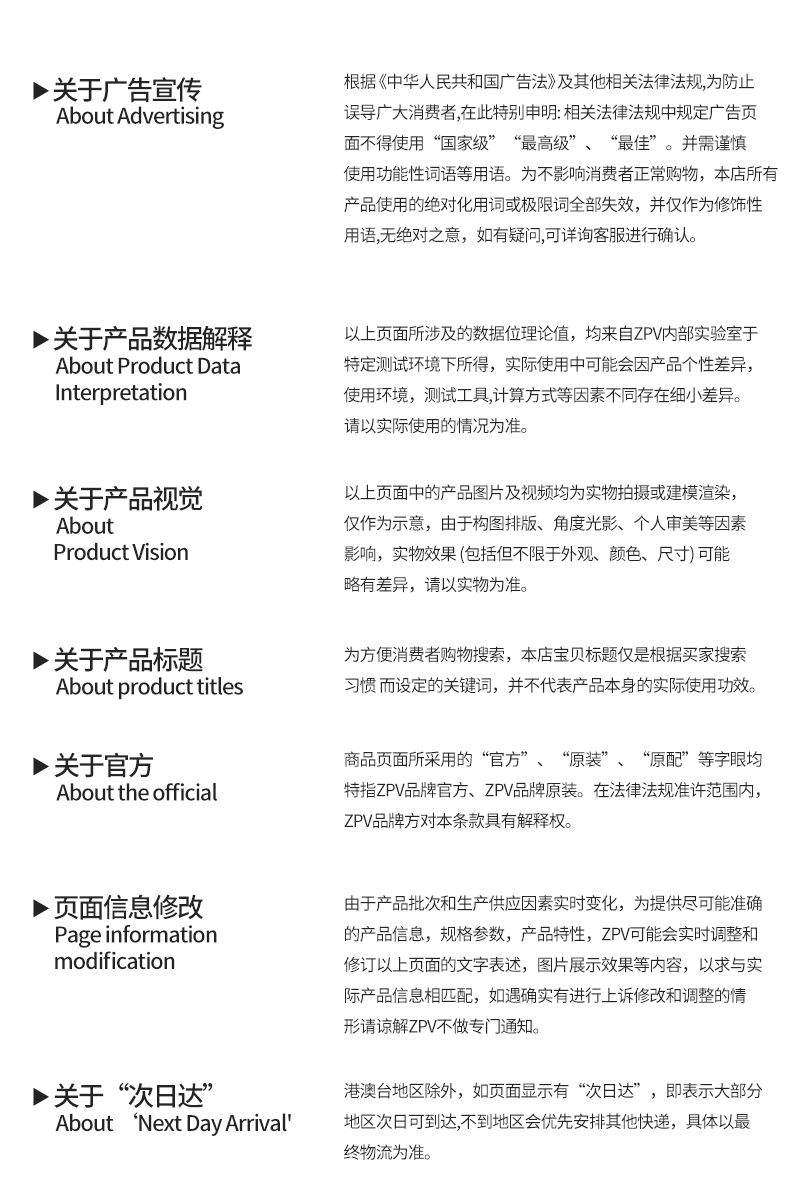 ▶关于广告宣传
About Advertising

根据《中华人民共和国广告法》及其他相关法律法规,为防止误导广大消费者,在此特别申明: 相关法律法规中规定广告页面不得使用“国家级”“最高级”、“最佳”。并需谨慎使用功能性词语等用语。为不影响消费者正常购物，本店所有产品使用的绝对化用词或极限词全部失效，并仅作为修饰性用语,无绝对之意，如有疑问,可详询客服进行确认。

▶关于产品数据解释
About Product Data Interpretation

以上页面所涉及的数据位理论值，均来自ZPV内部实验室于特定测试环境下所得，实际使用中可能会因产品个性差异，使用环境，测试工具,计算方式等因素不同存在细小差异。请以实际使用的情况为准。

▶关于产品视觉
About Product Vision

以上页面中的产品图片及视频均为实物拍摄或建模渲染，仅作为示意，由于构图排版、角度光影、个人审美等因素影响，实物效果 (包括但不限于外观、颜色、尺寸) 可能略有差异，请以实物为准。

▶关于产品标题
About product titles

为方便消费者购物搜索，本店宝贝标题仅是根据买家搜索习惯 而设定的关键词，并不代表产品本身的实际使用功效。

▶关于官方
About the official

商品页面所采用的“官方”、“原装”、“原配”等字眼均特指ZPV品牌官方、ZPV品牌原装。在法律法规准许范围内，ZPV品牌方对本条款具有解释权。

▶页面信息修改
Page information modification

由于产品批次和生产供应因素实时变化，为提供尽可能准确的产品信息，规格参数，产品特性，ZPV可能会实时调整和修订以上页面的文字表述，图片展示效果等内容，以求与实际产品信息相匹配，如遇确实有进行上诉修改和调整的情形请谅解ZPV不做专门通知。

▶关于“次日达”
About ‘Next Day Arrival'

港澳台地区除外，如页面显示有“次日达”，即表示大部分地区次日可到达,不到地区会优先安排其他快递，具体以最终物流为准。